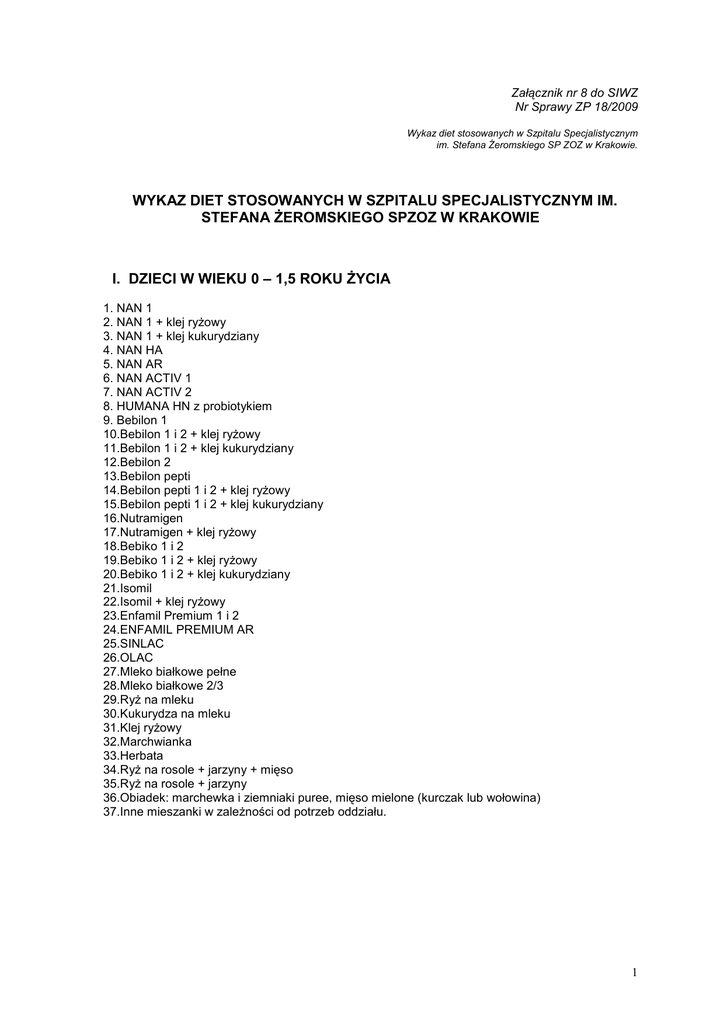 Załącznik nr 8 do SIWZ
Nr Sprawy ZP 18/2009

Wykaz diet stosowanych w Szpitalu Specjalistycznym
im. Stefana Żeromskiego SP ZOZ w Krakowie.

WYKAZ DIET STOSOWANYCH W SZPITALU SPECJALISTYCZNYM IM. STEFANA ŻEROMSKIEGO SPZOZ W KRAKOWIE

I. DZIECI W WIEKU 0 – 1,5 ROKU ŻYCIA

1. NAN 1
2. NAN 1 + klej ryżowy
3. NAN 1 + klej kukurydziany
4. NAN HA
5. NAN AR
6. NAN ACTIV 1
7. NAN ACTIV 2
8. HUMANA HN z probiotykiem
9. Bebilon 1
10.Bebilon 1 i 2 + klej ryżowy
11.Bebilon 1 i 2 + klej kukurydziany
12.Bebilon 2
13.Bebilon pepti
14.Bebilon pepti 1 i 2 + klej ryżowy
15.Bebilon pepti 1 i 2 + klej kukurydziany
16.Nutramigen
17.Nutramigen + klej ryżowy
18.Bebiko 1 i 2
19.Bebiko 1 i 2 + klej ryżowy
20.Bebiko 1 i 2 + klej kukurydziany
21.Isomil
22.Isomil + klej ryżowy
23.Enfamil Premium 1 i 2
24.ENFAMIL PREMIUM AR
25.SINLAC
26.OLAC
27.Mleko białkowe pełne
28.Mleko białkowe 2/3
29.Ryż na mleku
30.Kukurydza na mleku
31.Klej ryżowy
32.Marchwianka
33.Herbata
34.Ryż na rosole + jarzyny + mięso
35.Ryż na rosole + jarzyny
36.Obiadek: marchewka i ziemniaki puree, mięso mielone (kurczak lub wołowina)
37.Inne mieszanki w zależności od potrzeb oddziału.

1